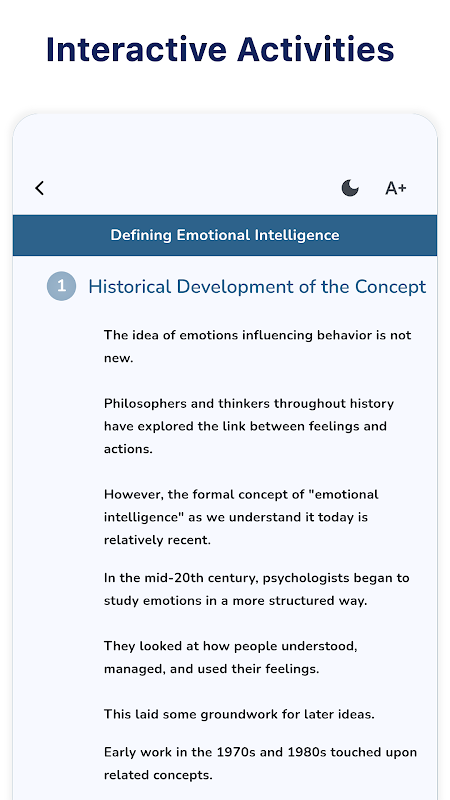 Interactive Activities

A+

Defining Emotional Intelligence

1 Historical Development of the Concept

The idea of emotions influencing behavior is not new.

Philosophers and thinkers throughout history have explored the link between feelings and actions.

However, the formal concept of "emotional intelligence" as we understand it today is relatively recent.

In the mid-20th century, psychologists began to study emotions in a more structured way.

They looked at how people understood, managed, and used their feelings.

This laid some groundwork for later ideas.

Early work in the 1970s and 1980s touched upon related concepts.